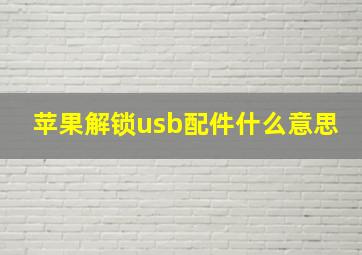 苹果解锁usb配件什么意思